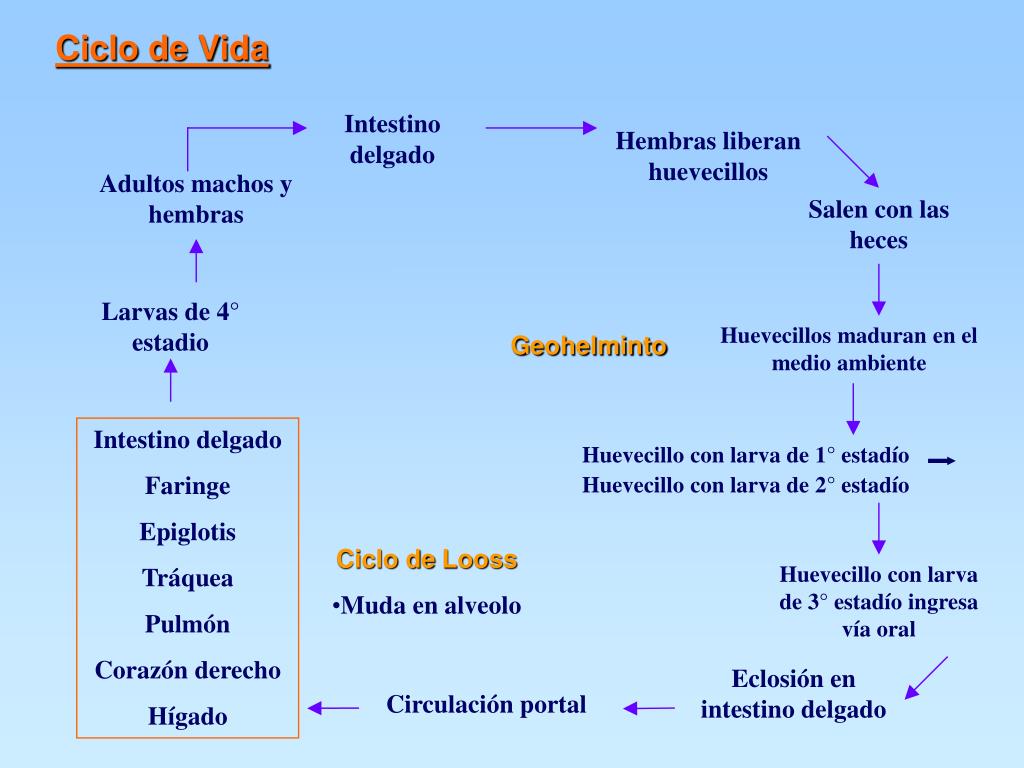 Ciclo de Vida

Intestino delgado

Hembras liberan huevecillos

Salen con las heces

Huevecillos maduran en el medio ambiente

Huevecillo con larva de 1° estadío
Huevecillo con larva de 2° estadío

Huevecillo con larva de 3° estadío ingresa vía oral

Eclosión en intestino delgado

Circulación portal

Intestino delgado
Faringe
Epiglotis
Tráquea
Pulmón
Corazón derecho
Hígado

Larvas de 4° estadio

Adultos machos y hembras

Geohelminto

Ciclo de Looss
•Muda en alveolo